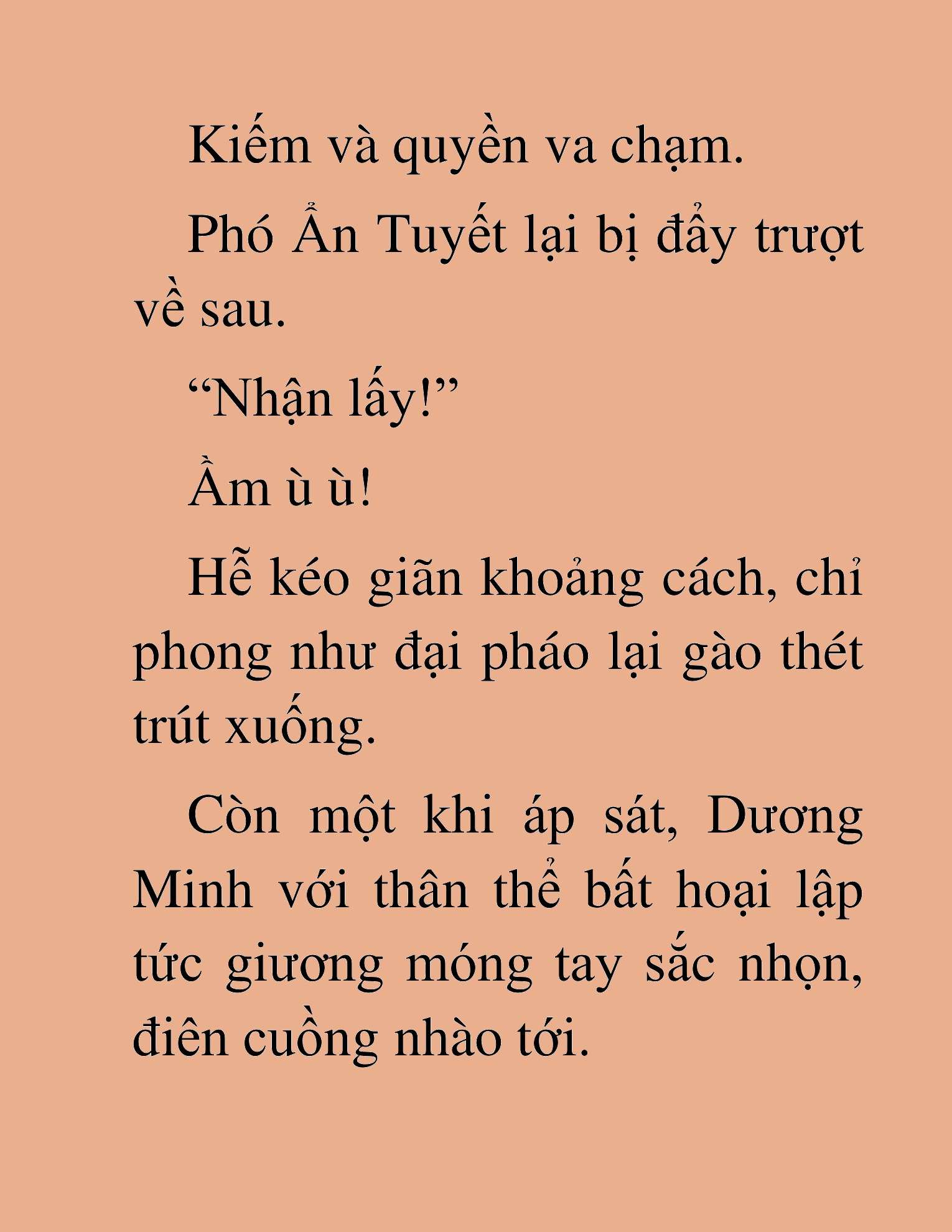 Kiếm và quyền va chạm.

Phó Ẩn Tuyết lại bị đẩy trượt về sau.

“Nhận lấy!”

Ầm ù ù!

Hễ kéo giãn khoảng cách, chỉ phong như đại pháo lại gào thét trút xuống.

Còn một khi áp sát, Dương Minh với thân thể bất hoại lập tức giương móng tay sắc nhọn, điên cuồng nhào tới.